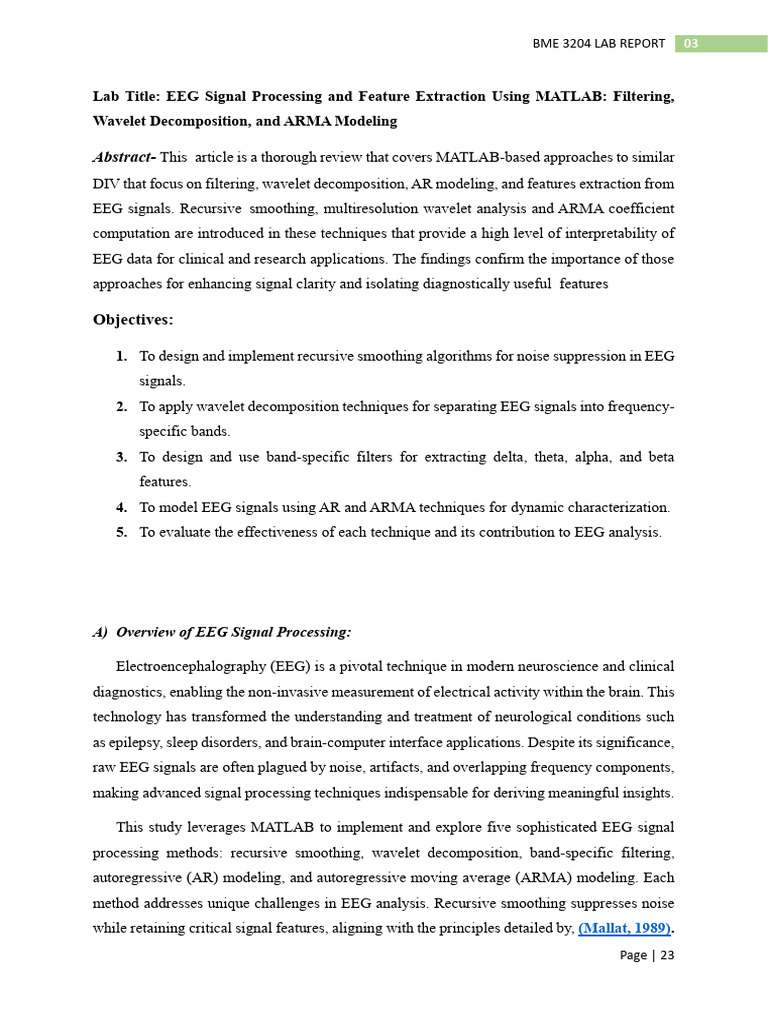 BME 3204 LAB REPORT 03

Lab Title: EEG Signal Processing and Feature Extraction Using MATLAB: Filtering, Wavelet Decomposition, and ARMA Modeling

Abstract- This article is a thorough review that covers MATLAB-based approaches to similar DIV that focus on filtering, wavelet decomposition, AR modeling, and features extraction from EEG signals. Recursive smoothing, multiresolution wavelet analysis and ARMA coefficient computation are introduced in these techniques that provide a high level of interpretability of EEG data for clinical and research applications. The findings confirm the importance of those approaches for enhancing signal clarity and isolating diagnostically useful features

Objectives:

1. To design and implement recursive smoothing algorithms for noise suppression in EEG signals.
2. To apply wavelet decomposition techniques for separating EEG signals into frequency-specific bands.
3. To design and use band-specific filters for extracting delta, theta, alpha, and beta features.
4. To model EEG signals using AR and ARMA techniques for dynamic characterization.
5. To evaluate the effectiveness of each technique and its contribution to EEG analysis.

A) Overview of EEG Signal Processing:

Electroencephalography (EEG) is a pivotal technique in modern neuroscience and clinical diagnostics, enabling the non-invasive measurement of electrical activity within the brain. This technology has transformed the understanding and treatment of neurological conditions such as epilepsy, sleep disorders, and brain-computer interface applications. Despite its significance, raw EEG signals are often plagued by noise, artifacts, and overlapping frequency components, making advanced signal processing techniques indispensable for deriving meaningful insights.

This study leverages MATLAB to implement and explore five sophisticated EEG signal processing methods: recursive smoothing, wavelet decomposition, band-specific filtering, autoregressive (AR) modeling, and autoregressive moving average (ARMA) modeling. Each method addresses unique challenges in EEG analysis. Recursive smoothing suppresses noise while retaining critical signal features, aligning with the principles detailed by, (Mallat, 1989).

Page | 23